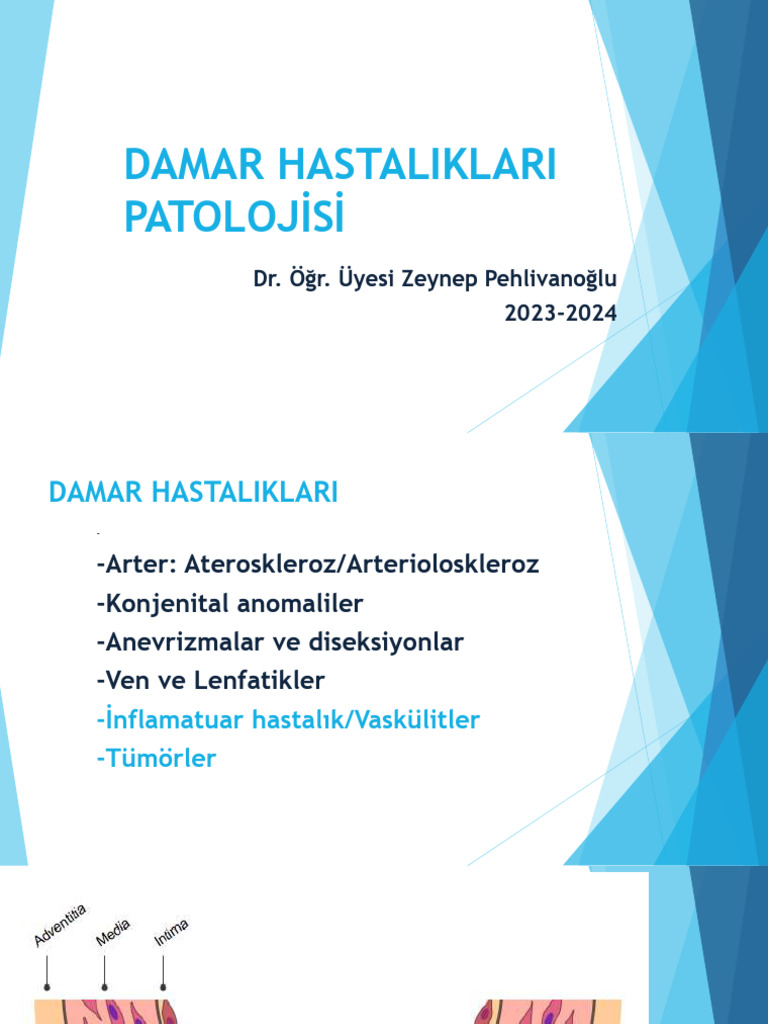 DAMAR HASTALIKLARI PATOLOJİSİ

Dr. Öğr. Üyesi Zeynep Pehlivanoğlu
2023-2024

DAMAR HASTALIKLARI

-Arter: Ateroskleroz/Arterioloskleroz
-Konjenital anomaliler
-Anevrizmalar ve diseksiyonlar
-Ven ve Lenfatikler
-İnflamatuar hastalık/Vaskülitler
-Tümörler

Adventitia
Media
Intima